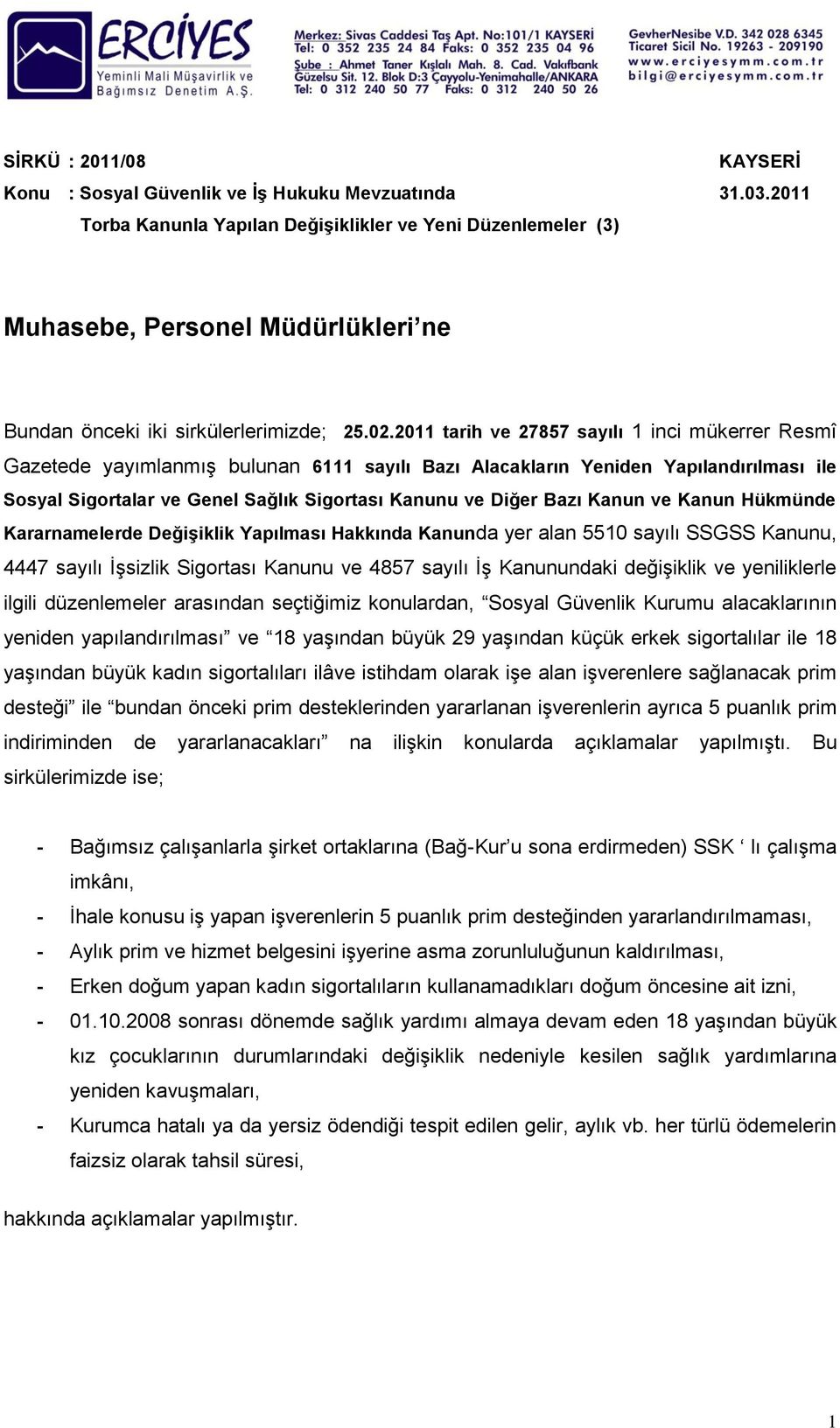 ERCİYES
Yeminli Mali Müşavirlik ve Bağımsız Denetim A.Ş.

Merkez: Sivas Caddesi Taş Apt. No:101/1 KAYSERİ
Tel: 0 352 235 24 84 Faks: 0 352 235 04 96
Şube : Ahmet Taner Kışlalı Mah. 8. Cad. Vakıfbank Güzelsu Sit. 12. Blok D:3 Çayyolu-Yenimahalle/ANKARA
Tel: 0 312 240 50 77 Faks: 0 312 240 50 26

GevherNesibe V.D. 342 028 6345
Ticaret Sicil No. 19263 - 209190
www.erciyesymm.com.tr
bilgi@erciyesymm.com.tr

SİRKÜ : 2011/08 KAYSERİ
Konu : Sosyal Güvenlik ve İş Hukuku Mevzuatında 31.03.2011
Torba Kanunla Yapılan Değişiklikler ve Yeni Düzenlemeler (3)

Muhasebe, Personel Müdürlükleri’ne

Bundan önceki iki sirkülerlerimizde; 25.02.2011 tarih ve 27857 sayılı 1 inci mükerrer Resmî Gazetede yayımlanmış bulunan 6111 sayılı Bazı Alacakların Yeniden Yapılandırılması ile Sosyal Sigortalar ve Genel Sağlık Sigortası Kanunu ve Diğer Bazı Kanun ve Kanun Hükmünde Kararnamelerde Değişiklik Yapılması Hakkında Kanunda yer alan 5510 sayılı SSGSS Kanunu, 4447 sayılı İşsizlik Sigortası Kanunu ve 4857 sayılı İş Kanunundaki değişiklik ve yeniliklerle ilgili düzenlemeler arasından seçtiğimiz konulardan, “Sosyal Güvenlik Kurumu alacaklarının yeniden yapılandırılması” ve “18 yaşından büyük 29 yaşından küçük erkek sigortalılar ile 18 yaşından büyük kadın sigortalıları ilâve istihdam olarak işe alan işverenlere sağlanacak prim desteği” ile “bundan önceki prim desteklerinden yararlanan işverenlerin ayrıca 5 puanlık prim indiriminden de yararlanacakları” na ilişkin konularda açıklamalar yapılmıştı. Bu sirkülerimizde ise;

- Bağımsız çalışanlarla şirket ortaklarına (Bağ-Kur’u sona erdirmeden) SSK ‘ lı çalışma imkânı,
- İhale konusu iş yapan işverenlerin 5 puanlık prim desteğinden yararlandırılmaması,
- Aylık prim ve hizmet belgesini işyerine asma zorunluluğunun kaldırılması,
- Erken doğum yapan kadın sigortalıların kullanamadıkları doğum öncesine ait izni,
- 01.10.2008 sonrası dönemde sağlık yardımı almaya devam eden 18 yaşından büyük kız çocuklarının durumlarındaki değişiklik nedeniyle kesilen sağlık yardımlarına yeniden kavuşmaları,
- Kurumca hatalı ya da yersiz ödendiği tespit edilen gelir, aylık vb. her türlü ödemelerin faizsiz olarak tahsil süresi,

hakkında açıklamalar yapılmıştır.

1